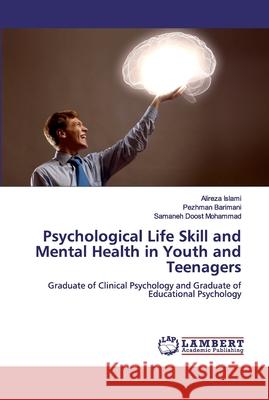 Alireza Islami
Pezhman Barimani
Samaneh Doost Mohammad

Psychological Life Skill and Mental Health in Youth and Teenagers

Graduate of Clinical Psychology and Graduate of Educational Psychology

LAP LAMBERT Academic Publishing

Kraina Książek